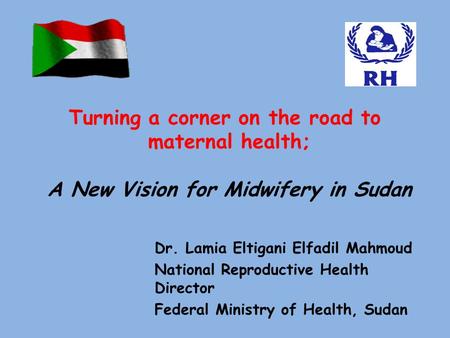 RH

Turning a corner on the road to maternal health;

A New Vision for Midwifery in Sudan

Dr. Lamia Eltigani Elfadil Mahmoud
National Reproductive Health Director
Federal Ministry of Health, Sudan